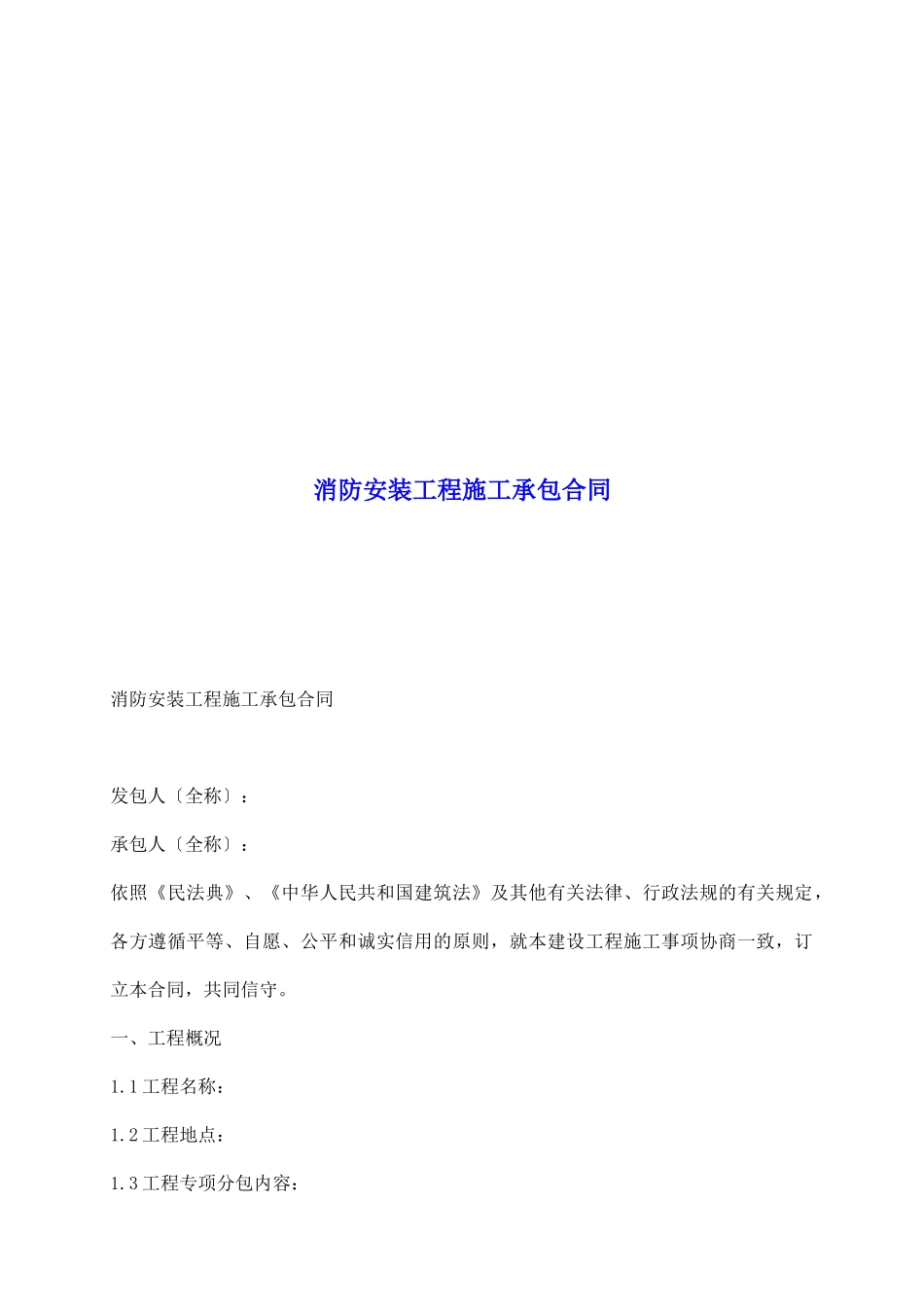 消防安装工程施工承包合同

消防安装工程施工承包合同

发包人〔全称〕：

承包人〔全称〕：

依照《民法典》、《中华人民共和国建筑法》及其他有关法律、行政法规的有关规定，各方遵循平等、自愿、公平和诚实信用的原则，就本建设工程施工事项协商一致，订立本合同，共同信守。

一、工程概况

1.1工程名称：

1.2工程地点：

1.3工程专项分包内容：